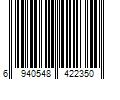 6 940548 422350